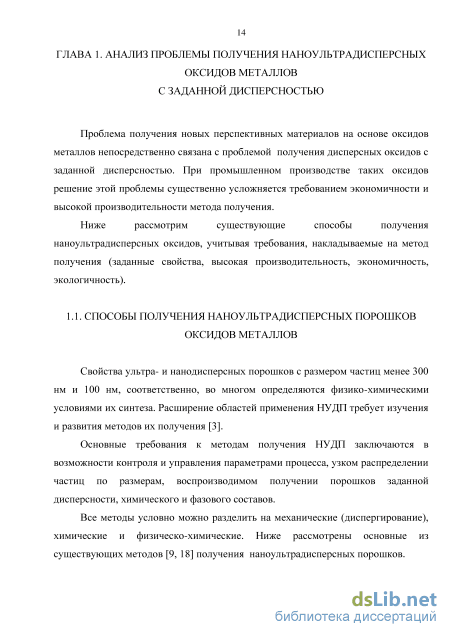 14

ГЛАВА 1. АНАЛИЗ ПРОБЛЕМЫ ПОЛУЧЕНИЯ НАНОУЛЬТРАДИСПЕРСНЫХ ОКСИДОВ МЕТАЛЛОВ
С ЗАДАННОЙ ДИСПЕРСНОСТЬЮ

Проблема получения новых перспективных материалов на основе оксидов металлов непосредственно связана с проблемой получения дисперсных оксидов с заданной дисперсностью. При промышленном производстве таких оксидов решение этой проблемы существенно усложняется требованием экономичности и высокой производительности метода получения.

Ниже рассмотрим существующие способы получения наноультрадисперсных оксидов, учитывая требования, накладываемые на метод получения (заданные свойства, высокая производительность, экономичность, экологичность).

1.1. СПОСОБЫ ПОЛУЧЕНИЯ НАНОУЛЬТРАДИСПЕРСНЫХ ПОРОШКОВ ОКСИДОВ МЕТАЛЛОВ

Свойства ультра- и нанодисперсных порошков с размером частиц менее 300 нм и 100 нм, соответственно, во многом определяются физико-химическими условиями их синтеза. Расширение областей применения НУДП требует изучения и развития методов их получения [3].

Основные требования к методам получения НУДП заключаются в возможности контроля и управления параметрами процесса, узком распределении частиц по размерам, воспроизводимом получении порошков заданной дисперсности, химического и фазового составов.

Все методы условно можно разделить на механические (диспергирование), химические и физическо-химические. Ниже рассмотрены основные из существующих методов [9, 18] получения наноультрадисперсных порошков.

dsLib.net
библиотека диссертаций